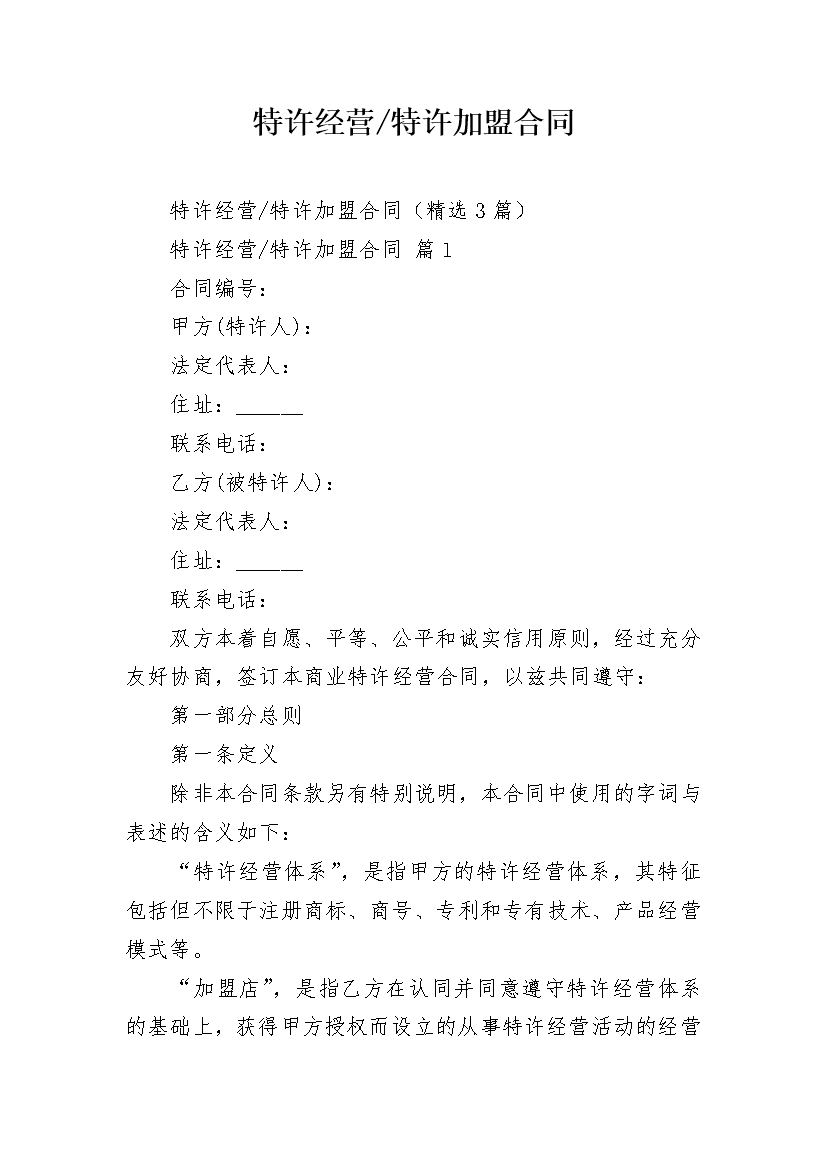 特许经营/特许加盟合同

特许经营/特许加盟合同（精选 3 篇）

特许经营/特许加盟合同 篇 1

合同编号：

甲方(特许人)：

法定代表人：

住址：______

联系电话：

乙方(被特许人)：

法定代表人：

住址：______

联系电话：

双方本着自愿、平等、公平和诚实信用原则，经过充分友好协商，签订本商业特许经营合同，以兹共同遵守：

第一部分总则

第一条定义

除非本合同条款另有特别说明，本合同中使用的字词与表述的含义如下：

“特许经营体系”，是指甲方的特许经营体系，其特征包括但不限于注册商标、商号、专利和专有技术、产品经营模式等。

“加盟店”，是指乙方在认同并同意遵守特许经营体系的基础上，获得甲方授权而设立的从事特许经营活动的经营